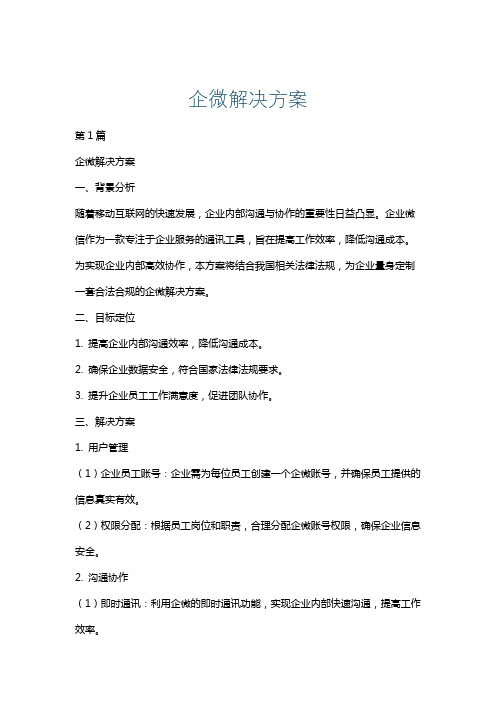 企微解决方案

第1篇

企微解决方案

一、背景分析

随着移动互联网的快速发展，企业内部沟通与协作的重要性日益凸显。企业微信作为一款专注于企业服务的通讯工具，旨在提高工作效率，降低沟通成本。为实现企业内部高效协作，本方案将结合我国相关法律法规，为企业量身定制一套合法合规的企微解决方案。

二、目标定位

1. 提高企业内部沟通效率，降低沟通成本。

2. 确保企业数据安全，符合国家法律法规要求。

3. 提升企业员工工作满意度，促进团队协作。

三、解决方案

1. 用户管理

（1）企业员工账号：企业需为每位员工创建一个企微账号，并确保员工提供的信息真实有效。

（2）权限分配：根据员工岗位和职责，合理分配企微账号权限，确保企业信息安全。

2. 沟通协作

（1）即时通讯：利用企微的即时通讯功能，实现企业内部快速沟通，提高工作效率。